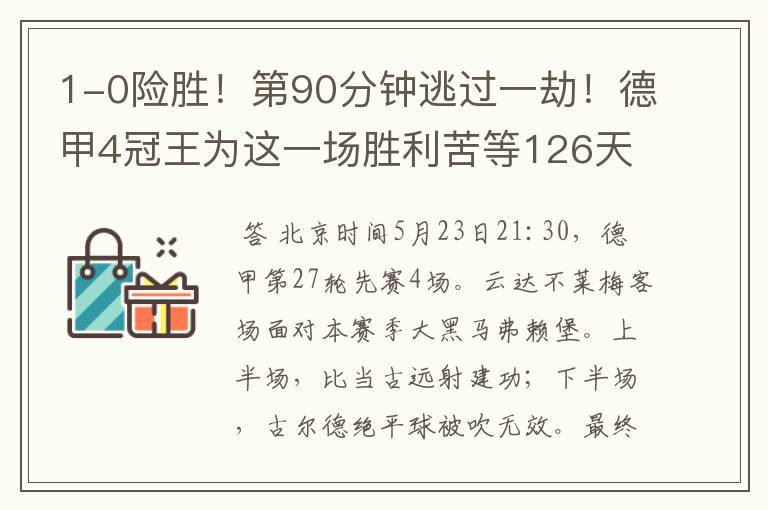 1-0险胜！第90分钟逃过一劫！德甲4冠王为这一场胜利苦等126天

答 北京时间5月23日21:30，德甲第27轮先赛4场。云达不莱梅客场面对本赛季大黑马弗赖堡。上半场，比当古远射建功；下半场，古尔德绝平球被吹无效。最终